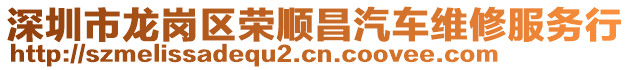 深圳市龙岗区荣顺昌汽车维修服务行
http://szmelissadequ2.cn.coovee.com